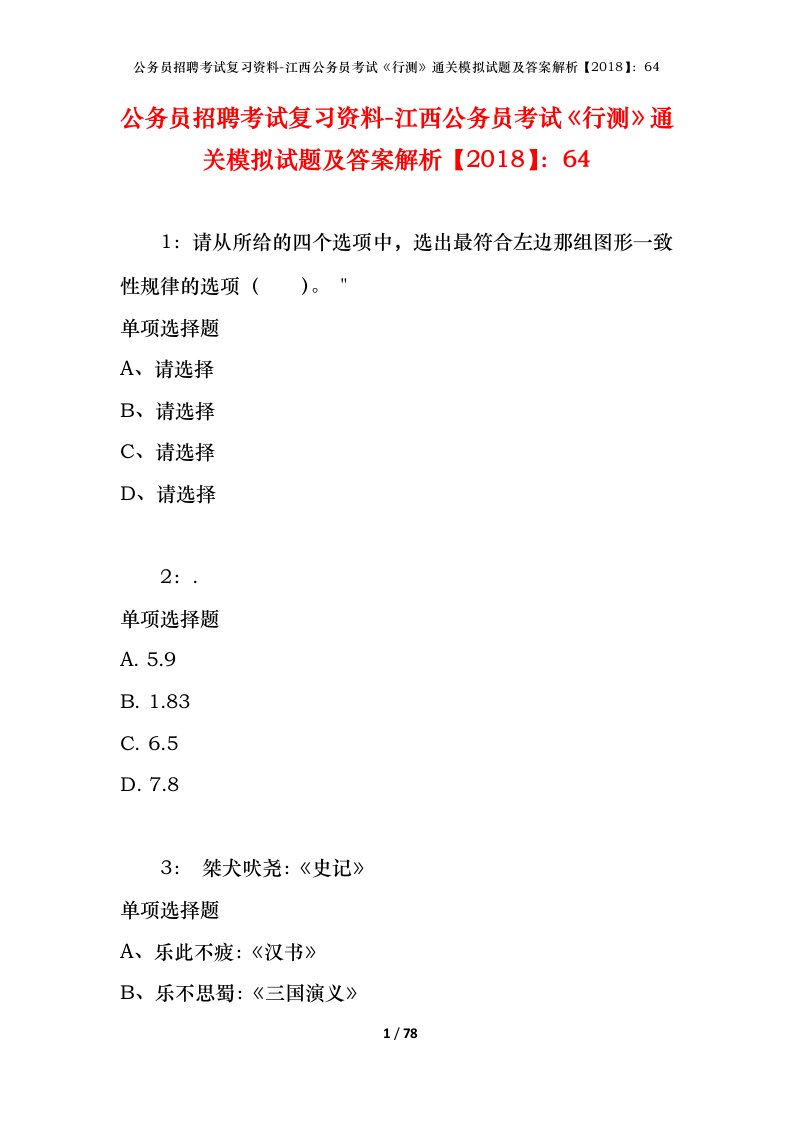 公务员招聘考试复习资料-江西公务员考试《行测》通关模拟试题及答案解析【2018】：64

公务员招聘考试复习资料-江西公务员考试《行测》通关模拟试题及答案解析【2018】：64

1：请从所给的四个选项中，选出最符合左边那组图形一致性规律的选项（　　）。"

单项选择题

A、请选择

B、请选择

C、请选择

D、请选择

2：.

单项选择题

A. 5.9

B. 1.83

C. 6.5

D. 7.8

3： 桀犬吠尧:《史记》

单项选择题

A、乐此不疲:《汉书》

B、乐不思蜀:《三国演义》

1 / 78